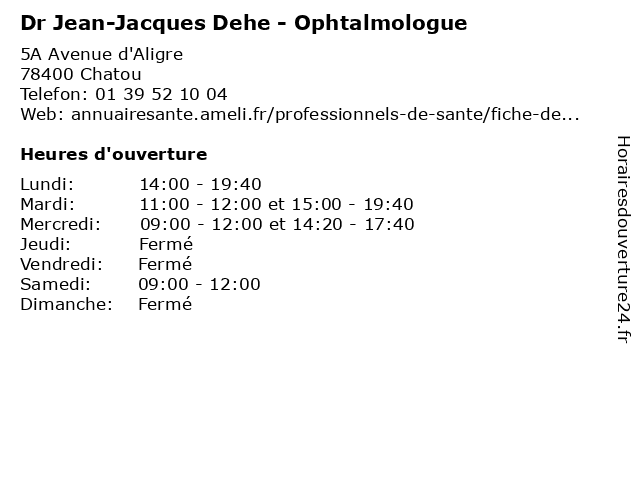 Dr Jean-Jacques Dehe - Ophtalmologue

5A Avenue d'Aligre
78400 Chatou
Telefon: 01 39 52 10 04
Web: annuairesante.ameli.fr/professionnels-de-sante/fiche-de...

Heures d'ouverture

Lundi: 14:00 - 19:40
Mardi: 11:00 - 12:00 et 15:00 - 19:40
Mercredi: 09:00 - 12:00 et 14:20 - 17:40
Jeudi: Fermé
Vendredi: Fermé
Samedi: 09:00 - 12:00
Dimanche: Fermé

Horairesdouverture24.fr